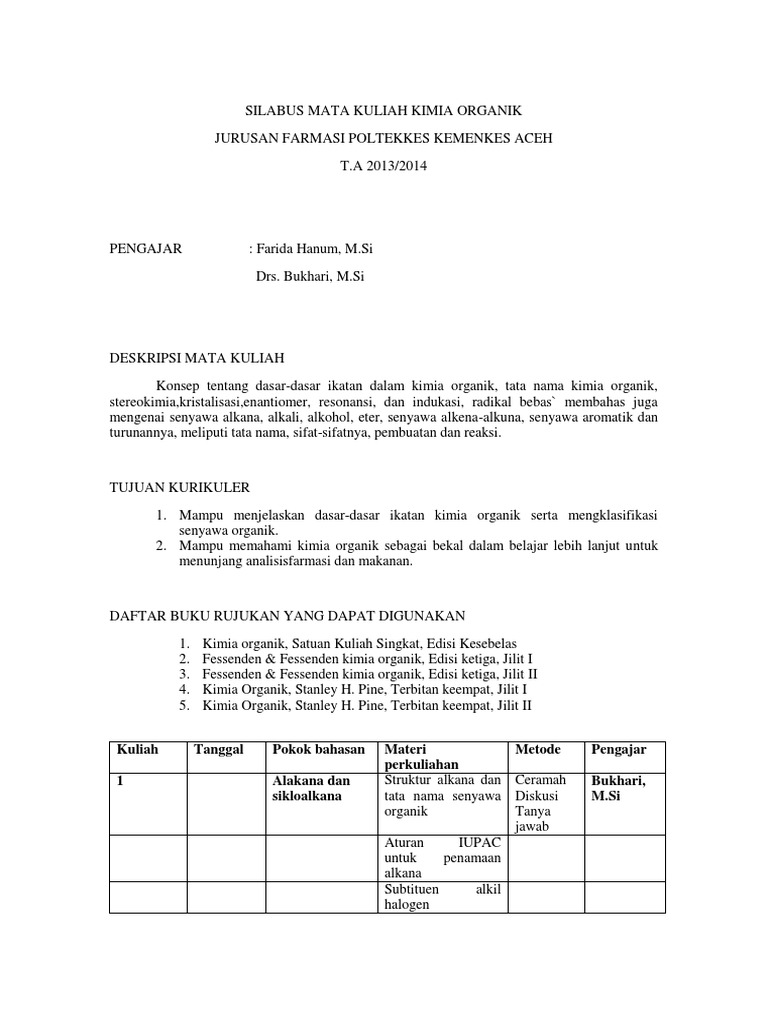 SILABUS MATA KULIAH KIMIA ORGANIK

JURUSAN FARMASI POLTEKKES KEMENKES ACEH

T.A 2013/2014

PENGAJAR : Farida Hanum, M.Si

Drs. Bukhari, M.Si

DESKRIPSI MATA KULIAH

Konsep tentang dasar-dasar ikatan dalam kimia organik, tata nama kimia organik, stereokimia,kristalisasi,enantiomer, resonansi, dan indukasi, radikal bebas` membahas juga mengenai senyawa alkana, alkali, alkohol, eter, senyawa alkena-alkuna, senyawa aromatik dan turunannya, meliputi tata nama, sifat-sifatnya, pembuatan dan reaksi.

TUJUAN KURIKULER

1. Mampu menjelaskan dasar-dasar ikatan kimia organik serta mengklasifikasi senyawa organik.
2. Mampu memahami kimia organik sebagai bekal dalam belajar lebih lanjut untuk menunjang analisisfarmasi dan makanan.

DAFTAR BUKU RUJUKAN YANG DAPAT DIGUNAKAN

1. Kimia organik, Satuan Kuliah Singkat, Edisi Kesebelas
2. Fessenden & Fessenden kimia organik, Edisi ketiga, Jilit I
3. Fessenden & Fessenden kimia organik, Edisi ketiga, Jilit II
4. Kimia Organik, Stanley H. Pine, Terbitan keempat, Jilit I
5. Kimia Organik, Stanley H. Pine, Terbitan keempat, Jilit II

| Kuliah | Tanggal | Pokok bahasan | Materi perkuliahan | Metode | Pengajar |
|---|---|---|---|---|---|
| 1 | | Alakana dan sikloalkana | Struktur alkana dan tata nama senyawa organik | Ceramah Diskusi Tanya jawab | Bukhari, M.Si |
| | | | Aturan IUPAC untuk penamaan alkana | | |
| | | | Subtituen alkil halogen | | |